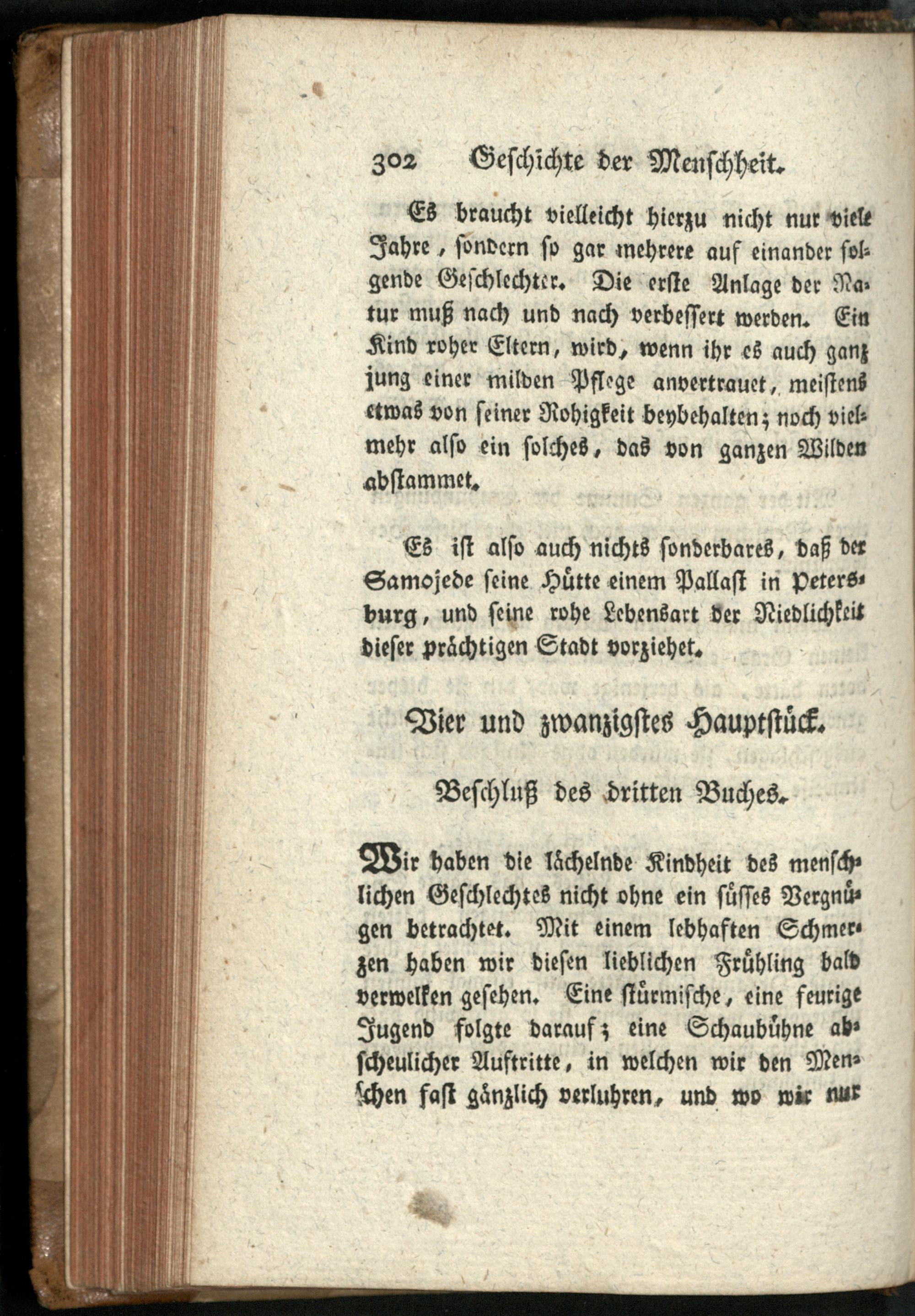 302 Geschichte der Menschheit.

Es braucht vielleicht hierzu nicht nur viele Jahre, sondern so gar mehrere auf einander folgende Geschlechter. Die erste Anlage der Natur muß nach und nach verbessert werden. Ein Kind roher Eltern, wird, wenn ihr es auch ganz jung einer milden Pflege anvertrauet, meistens etwas von seiner Rohigkeit beybehalten; noch vielmehr also ein solches, das von ganzen Wilden abstammet.

Es ist also auch nichts sonderbares, daß der Samojede seine Hütte einem Pallast in Petersburg, und seine rohe Lebensart der Niedlichkeit dieser prächtigen Stadt vorziehet.

Vier und zwanzigstes Hauptstück.

Beschluß des dritten Buches.

Wir haben die lächelnde Kindheit des menschlichen Geschlechtes nicht ohne ein süsses Vergnügen betrachtet. Mit einem lebhaften Schmerzen haben wir diesen lieblichen Frühling bald verwelken gesehen. Eine stürmische, eine feurige Jugend folgte darauf; eine Schaubühne abscheulicher Auftritte, in welchen wir den Menschen fast gänzlich verluhren, und wo wir nur